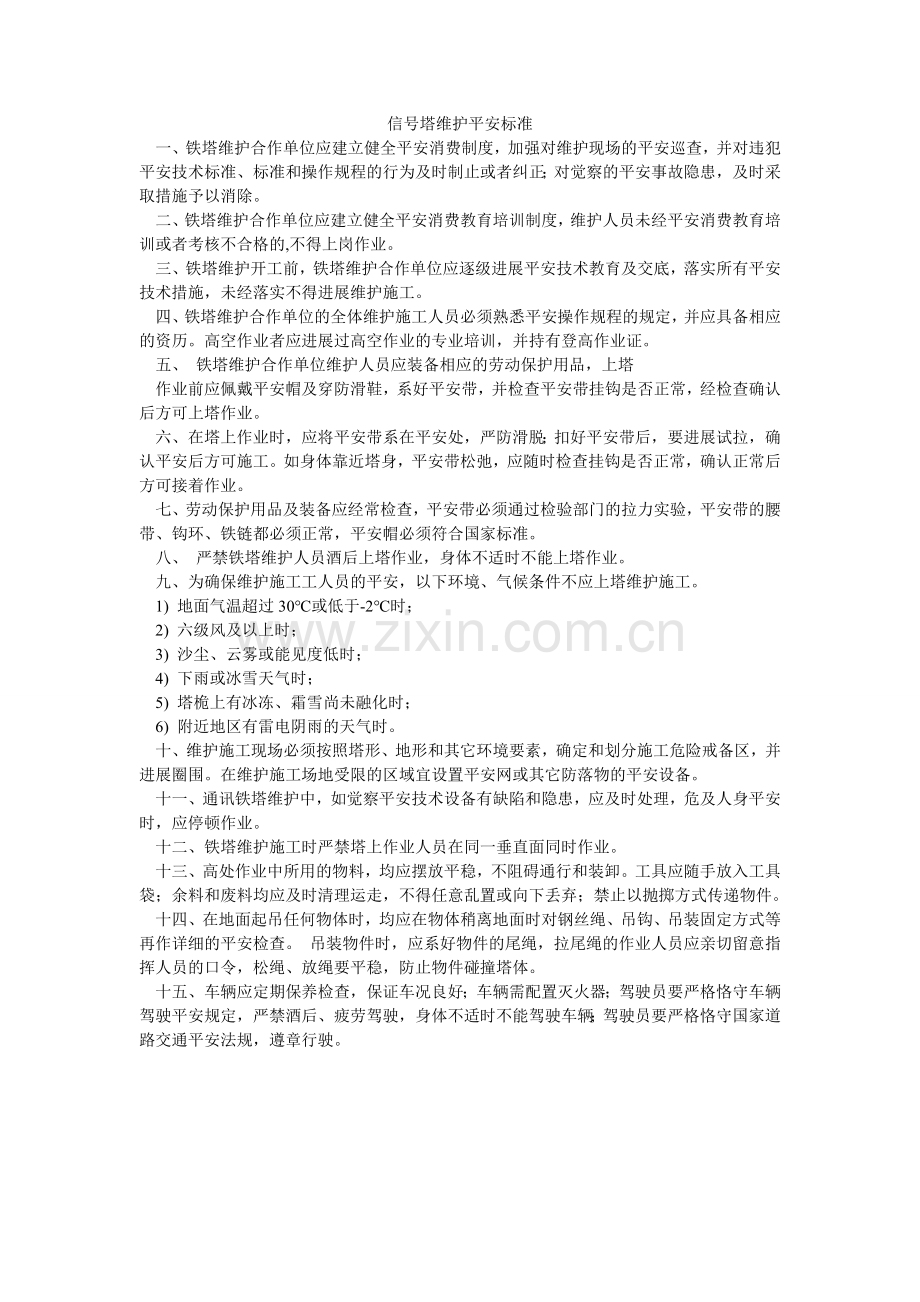 信号塔维护平安标准

一、铁塔维护合作单位应建立健全平安消费制度，加强对维护现场的平安巡查，并对违犯平安技术标准、标准和操作规程的行为及时制止或者纠正;对觉察的平安事故隐患，及时采取措施予以消除。

二、铁塔维护合作单位应建立健全平安消费教育培训制度，维护人员未经平安消费教育培训或者考核不合格的,不得上岗作业。

三、铁塔维护开工前，铁塔维护合作单位应逐级进展平安技术教育及交底，落实所有平安技术措施，未经落实不得进展维护施工。

四、铁塔维护合作单位的全体维护施工人员必须熟悉平安操作规程的规定，并应具备相应的资历。高空作业者应进展过高空作业的专业培训，并持有登高作业证。

五、 铁塔维护合作单位维护人员应装备相应的劳动保护用品，上塔

作业前应佩戴平安帽及穿防滑鞋，系好平安带，并检查平安带挂钩是否正常，经检查确认后方可上塔作业。

六、在塔上作业时，应将平安带系在平安处，严防滑脱;扣好平安带后，要进展试拉，确认平安后方可施工。如身体靠近塔身，平安带松弛，应随时检查挂钩是否正常，确认正常后方可接着作业。

七、劳动保护用品及装备应经常检查，平安带必须通过检验部门的拉力实验，平安带的腰带、钩环、铁链都必须正常，平安帽必须符合国家标准。

八、 严禁铁塔维护人员酒后上塔作业，身体不适时不能上塔作业。

九、为确保维护施工工人员的平安，以下环境、气候条件不应上塔维护施工。

1) 地面气温超过30℃或低于-2℃时;

2) 六级风及以上时;

3) 沙尘、云雾或能见度低时;

4) 下雨或冰雪天气时;

5) 塔桅上有冰冻、霜雪尚未融化时;

6) 附近地区有雷电阴雨的天气时。

十、维护施工现场必须按照塔形、地形和其它环境要素，确定和划分施工危险戒备区，并进展圈围。在维护施工场地受限的区域宜设置平安网或其它防落物的平安设备。

十一、通讯铁塔维护中，如觉察平安技术设备有缺陷和隐患，应及时处理，危及人身平安时，应停顿作业。

十二、铁塔维护施工时严禁塔上作业人员在同一垂直面同时作业。

十三、高处作业中所用的物料，均应摆放平稳，不阻碍通行和装卸。工具应随手放入工具袋;余料和废料均应及时清理运走，不得任意乱置或向下丢弃;禁止以抛掷方式传递物件。

十四、在地面起吊任何物体时，均应在物体稍离地面时对钢丝绳、吊钩、吊装固定方式等再作详细的平安检查。 吊装物件时，应系好物件的尾绳，拉尾绳的作业人员应亲切留意指挥人员的口令，松绳、放绳要平稳，防止物件碰撞塔体。

十五、车辆应定期保养检查，保证车况良好;车辆需配置灭火器;驾驶员要严格恪守车辆驾驶平安规定，严禁酒后、疲劳驾驶，身体不适时不能驾驶车辆;驾驶员要严格恪守国家道路交通平安法规，遵章行驶。

www.zixin.com.cn